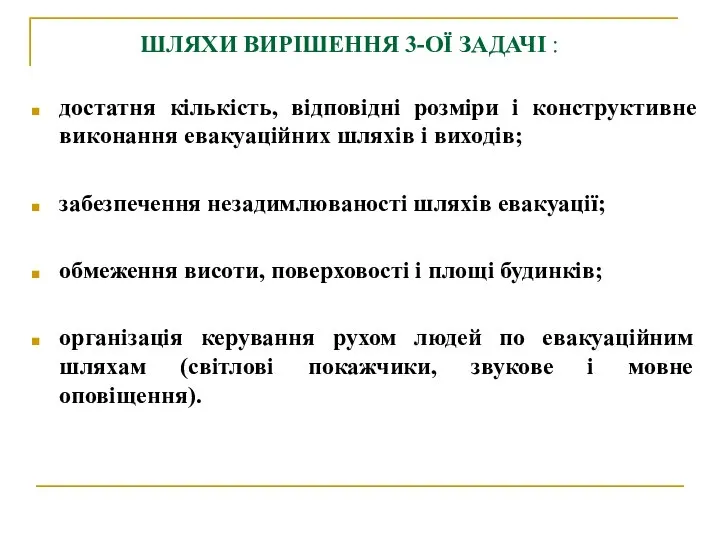 ШЛЯХИ ВИРІШЕННЯ 3-ОЇ ЗАДАЧІ :

достатня кількість, відповідні розміри і конструктивне виконання евакуаційних шляхів і виходів;

забезпечення незадимлюваності шляхів евакуації;

обмеження висоти, поверховості і площі будинків;

організація керування рухом людей по евакуаційним шляхам (світлові покажчики, звукове і мовне оповіщення).